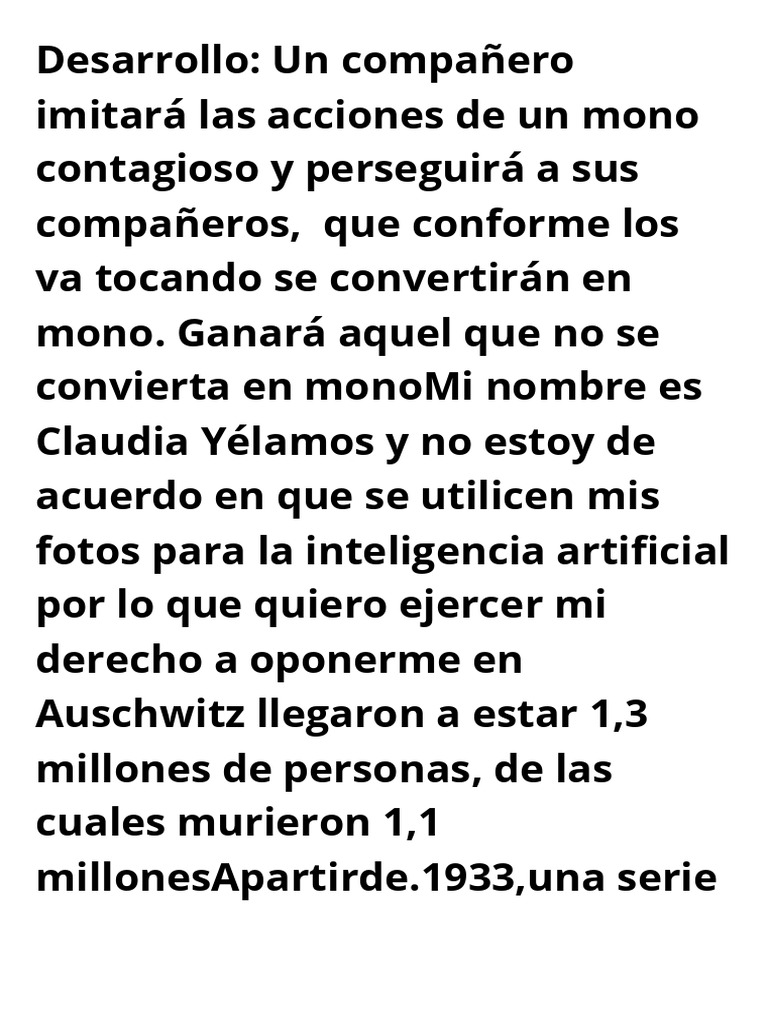 Desarrollo: Un compañero imitará las acciones de un mono contagioso y perseguirá a sus compañeros,  que conforme los va tocando se convertirán en mono. Ganará aquel que no se convierta en monoMi nombre es Claudia Yélamos y no estoy de acuerdo en que se utilicen mis fotos para la inteligencia artificial por lo que quiero ejercer mi derecho a oponerme en Auschwitz llegaron a estar 1,3 millones de personas, de las cuales murieron 1,1 millonesApartirde.1933,una serie